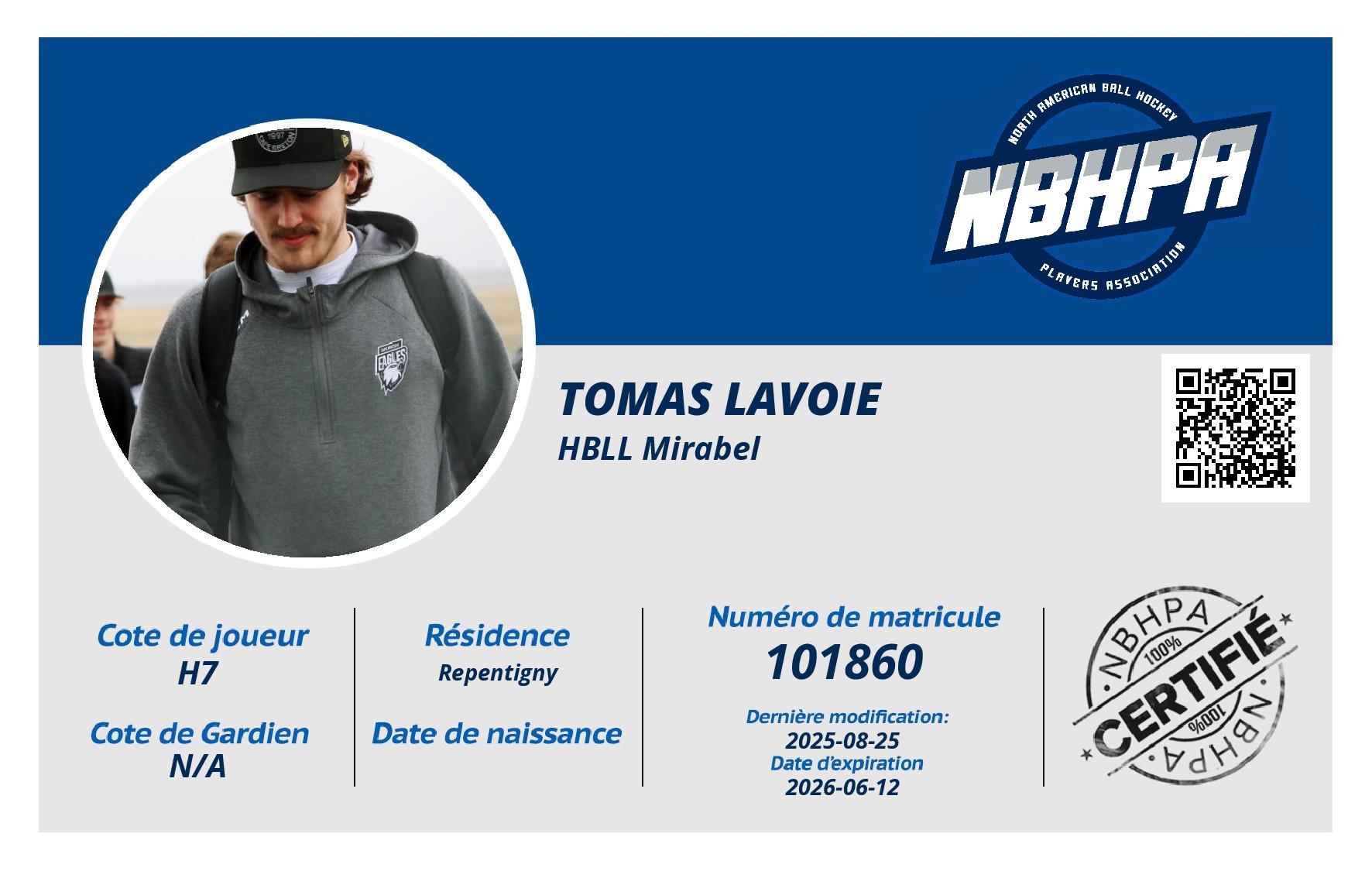 NORTH AMERICAN BALL HOCKEY
NBHPA
PLAYERS ASSOCIATION

1997
CAPE BRETON
EAGLES

TOMAS LAVOIE
HBLL Mirabel

Cote de joueur
H7

Cote de Gardien
N/A

Résidence
Repentigny

Date de naissance

Numéro de matricule
101860

Dernière modification:
2025-08-25
Date d'expiration
2026-06-12

NBHPA
100%
CERTIFIÉ
100%
NBHPA